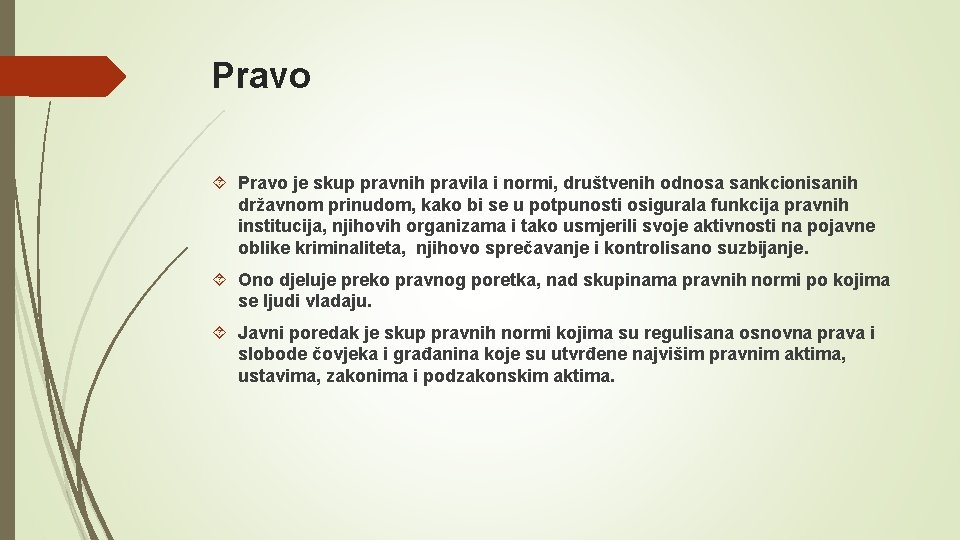 Pravo

Pravo je skup pravnih pravila i normi, društvenih odnosa sankcionisanih državnom prinudom, kako bi se u potpunosti osigurala funkcija pravnih institucija, njihovih organizama i tako usmjerili svoje aktivnosti na pojavne oblike kriminaliteta, njihovo sprečavanje i kontrolisano suzbijanje.

Ono djeluje preko pravnog poretka, nad skupinama pravnih normi po kojima se ljudi vladaju.

Javni poredak je skup pravnih normi kojima su regulisana osnovna prava i slobode čovjeka i građanina koje su utvrđene najvišim pravnim aktima, ustavima, zakonima i podzakonskim aktima.